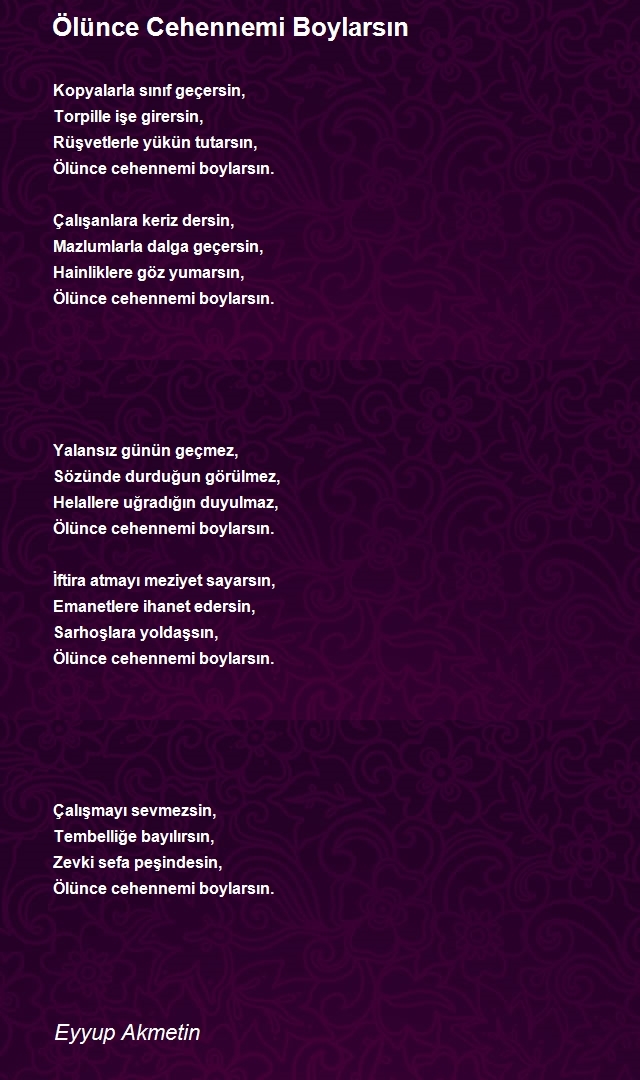 Ölünce Cehennemi Boylarsın

Kopyalarla sınıf geçersin,
Torpille işe girersin,
Rüşvetlerle yükün tutarsın,
Ölünce cehennemi boylarsın.

Çalışanlara keriz dersin,
Mazlumlarla dalga geçersin,
Hainliklere göz yumarsın,
Ölünce cehennemi boylarsın.

Yalansız günün geçmez,
Sözünde durduğun görülmez,
Helallere uğradığın duyulmaz,
Ölünce cehennemi boylarsın.

İftira atmayı meziyet sayarsın,
Emanetlere ihanet edersin,
Sarhoşlara yoldaşsın,
Ölünce cehennemi boylarsın.

Çalışmayı sevmezsin,
Tembelliğe bayılırsın,
Zevki sefa peşindesin,
Ölünce cehennemi boylarsın.

Eyyup Akmetin